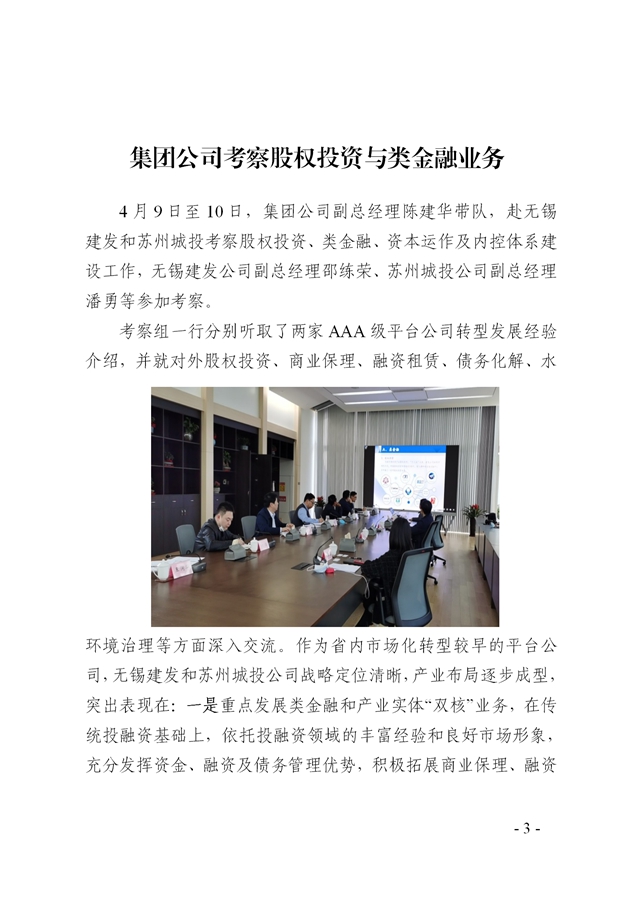 集团公司考察股权投资与类金融业务

4月9日至10日，集团公司副总经理陈建华带队，赴无锡建发和苏州城投考察股权投资、类金融、资本运作及内控体系建设工作，无锡建发公司副总经理邵练荣、苏州城投公司副总经理潘勇等参加考察。

考察组一行分别听取了两家AAA级平台公司转型发展经验介绍，并就对外股权投资、商业保理、融资租赁、债务化解、水环境治理等方面深入交流。作为省内市场化转型较早的平台公司，无锡建发和苏州城投公司战略定位清晰，产业布局逐步成型，突出表现在：一是重点发展类金融和产业实体“双核”业务，在传统投融资基础上，依托投融资领域的丰富经验和良好市场形象，充分发挥资金、融资及债务管理优势，积极拓展商业保理、融资

- 3 -